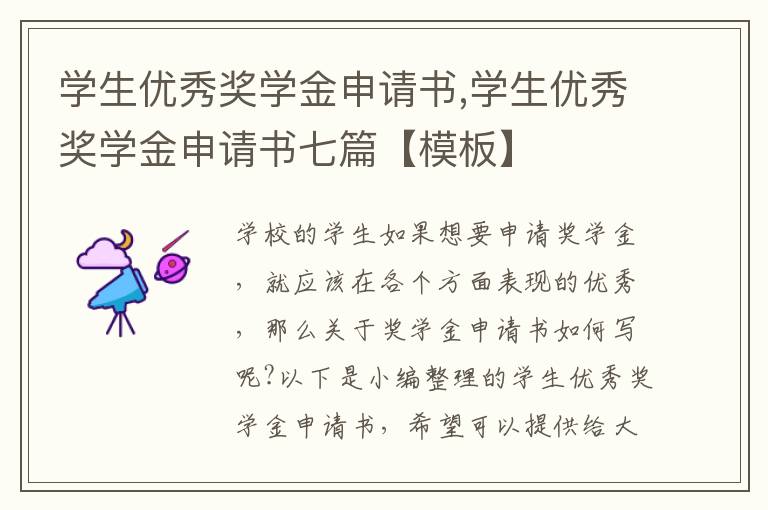 学生优秀奖学金申请书,学生优秀奖学金申请书七篇【模板】

学校的学生如果想要申请奖学金，就应该在各个方面表现的优秀，那么关于奖学金申请书如何写呢?以下是小编整理的学生优秀奖学金申请书，希望可以提供给大